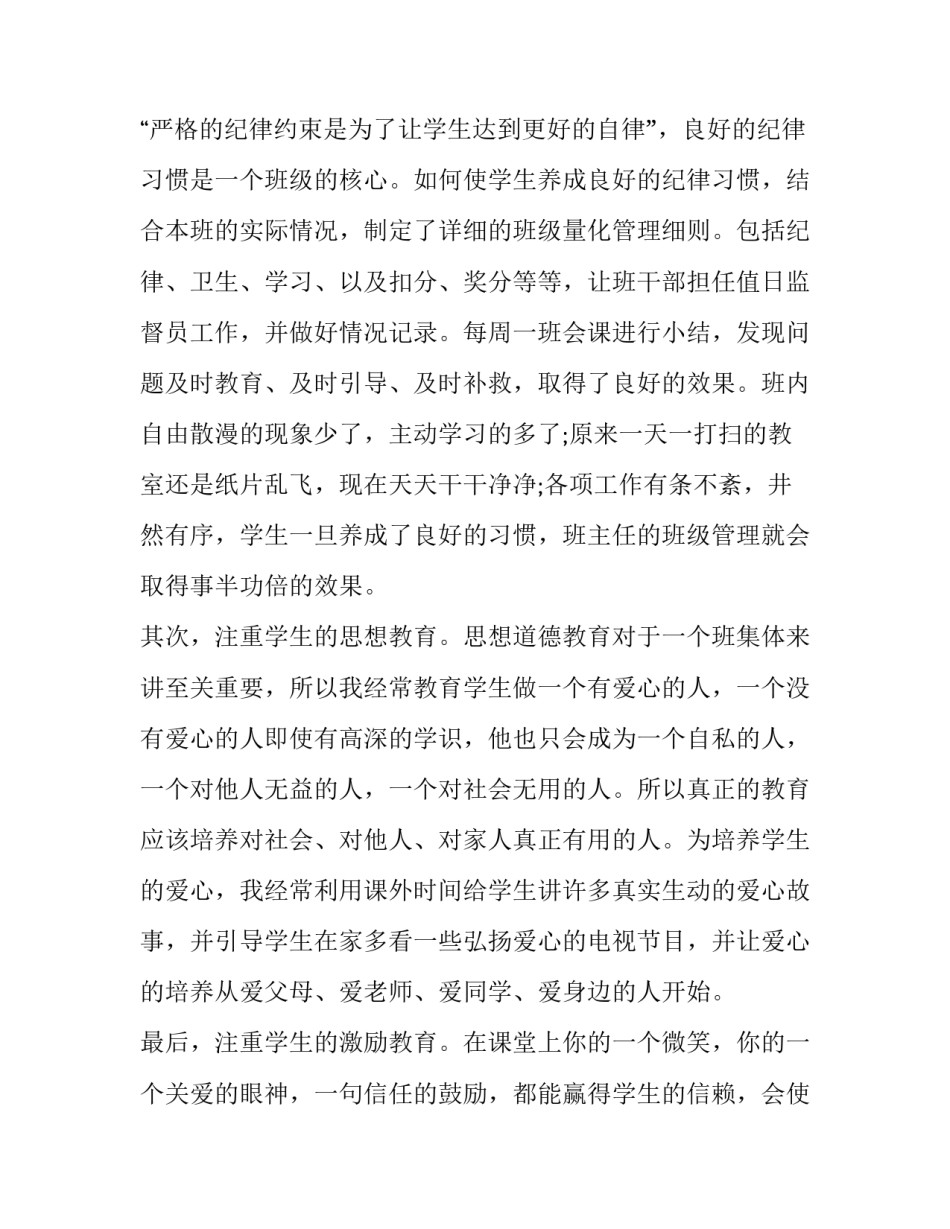 “严格的纪律约束是为了让学生达到更好的自律”，良好的纪律习惯是一个班级的核心。如何使学生养成良好的纪律习惯，结合本班的实际情况，制定了详细的班级量化管理细则。包括纪律、卫生、学习、以及扣分、奖分等等，让班干部担任值日监督员工作，并做好情况记录。每周一班会课进行小结，发现问题及时教育、及时引导、及时补救，取得了良好的效果。班内自由散漫的现象少了，主动学习的多了;原来一天一打扫的教室还是纸片乱飞，现在天天干干净净;各项工作有条不紊，井然有序，学生一旦养成了良好的习惯，班主任的班级管理就会取得事半功倍的效果。

其次，注重学生的思想教育。思想道德教育对于一个班集体来讲至关重要，所以我经常教育学生做一个有爱心的人，一个没有爱心的人即使有高深的学识，他也只会成为一个自私的人，一个对他人无益的人，一个对社会无用的人。所以真正的教育应该培养对社会、对他人、对家人真正有用的人。为培养学生的爱心，我经常利用课外时间给学生讲许多真实生动的爱心故事，并引导学生在家多看一些弘扬爱心的电视节目，并让爱心的培养从爱父母、爱老师、爱同学、爱身边的人开始。

最后，注重学生的激励教育。在课堂上你的一个微笑，你的一个关爱的眼神，一句信任的鼓励，都能赢得学生的信赖，会使